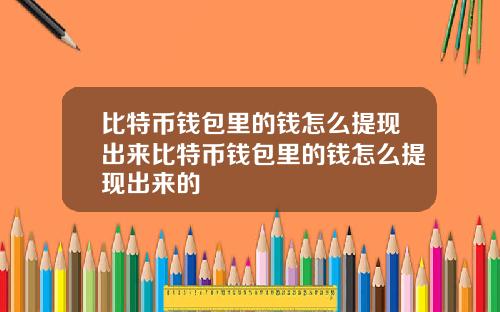 比特币钱包里的钱怎么提现出来比特币钱包里的钱怎么提现出来的